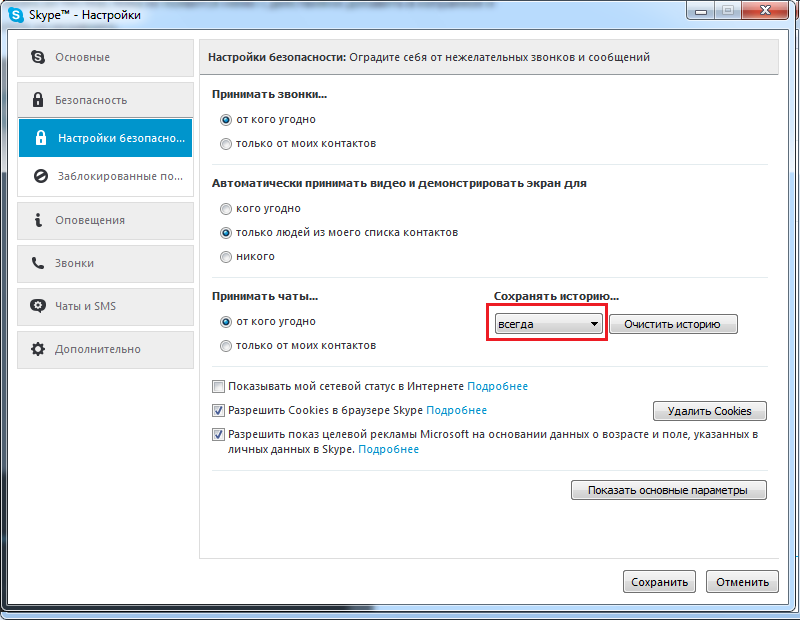 Skype™ - Настройки

Основные

Безопасность

Настройки безопасно...

Заблокированные по...

Оповещения

Звонки

Чаты и SMS

Дополнительно

Настройки безопасности: Оградите себя от нежелательных звонков и сообщений

Принимать звонки...

от кого угодно

только от моих контактов

Автоматически принимать видео и демонстрировать экран для

кого угодно

только людей из моего списка контактов

никого

Принимать чаты...

от кого угодно

только от моих контактов

Сохранять историю...

всегда

Очистить историю

Показывать мой сетевой статус в Интернете Подробнее

Разрешить Cookies в браузере Skype Подробнее

Удалить Cookies

Разрешить показ целевой рекламы Microsoft на основании данных о возрасте и поле, указанных в личных данных в Skype. Подробнее

Показать основные параметры

Сохранить

Отменить